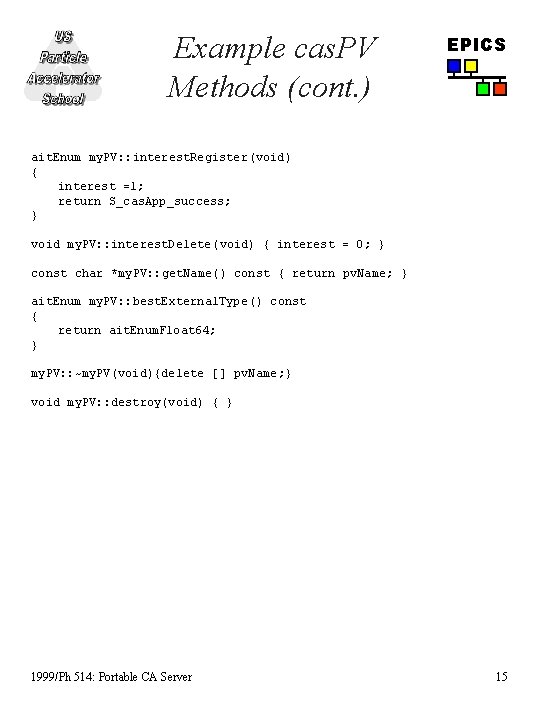 US
Particle
Accelerator
School

Example casPV
Methods (cont.)

EPICS

aitEnum myPV::interestRegister(void)
{
    interest =1;
    return S_casApp_success;
}

void myPV::interestDelete(void) { interest = 0; }

const char *myPV::getName() const { return pvName; }

aitEnum myPV::bestExternalType() const
{
    return aitEnumFloat64;
}

myPV::~myPV(void){delete [] pvName;}

void myPV::destroy(void) { }

1999/Ph 514: Portable CA Server

15